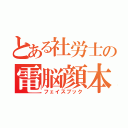 とある社労士の
電脳顔本
フェイスブック